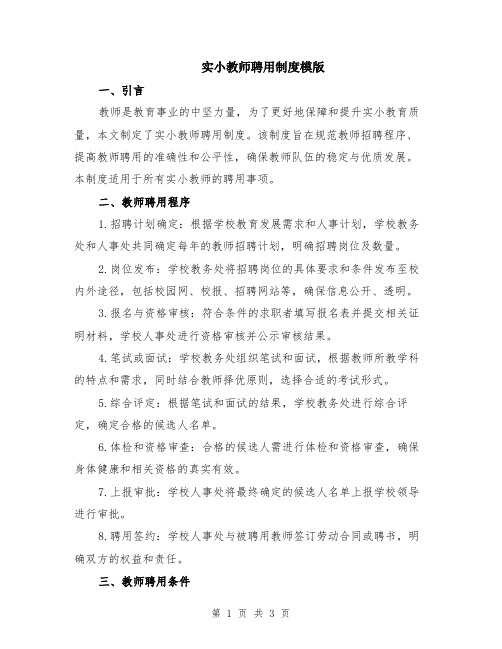 实小教师聘用制度模版

一、引言

教师是教育事业的中坚力量，为了更好地保障和提升实小教育质量，本文制定了实小教师聘用制度。该制度旨在规范教师招聘程序、提高教师聘用的准确性和公平性，确保教师队伍的稳定与优质发展。本制度适用于所有实小教师的聘用事项。

二、教师聘用程序

1.招聘计划确定：根据学校教育发展需求和人事计划，学校教务处和人事处共同确定每年的教师招聘计划，明确招聘岗位及数量。

2.岗位发布：学校教务处将招聘岗位的具体要求和条件发布至校内外途径，包括校园网、校报、招聘网站等，确保信息公开、透明。

3.报名与资格审核：符合条件的求职者填写报名表并提交相关证明材料，学校人事处进行资格审核并公示审核结果。

4.笔试或面试：学校教务处组织笔试和面试，根据教师所教学科的特点和需求，同时结合教师择优原则，选择合适的考试形式。

5.综合评定：根据笔试和面试的结果，学校教务处进行综合评定，确定合格的候选人名单。

6.体检和资格审查：合格的候选人需进行体检和资格审查，确保身体健康和相关资格的真实有效。

7.上报审批：学校人事处将最终确定的候选人名单上报学校领导进行审批。

8.聘用签约：学校人事处与被聘用教师签订劳动合同或聘书，明确双方的权益和责任。

三、教师聘用条件

第 1 页 共 3 页